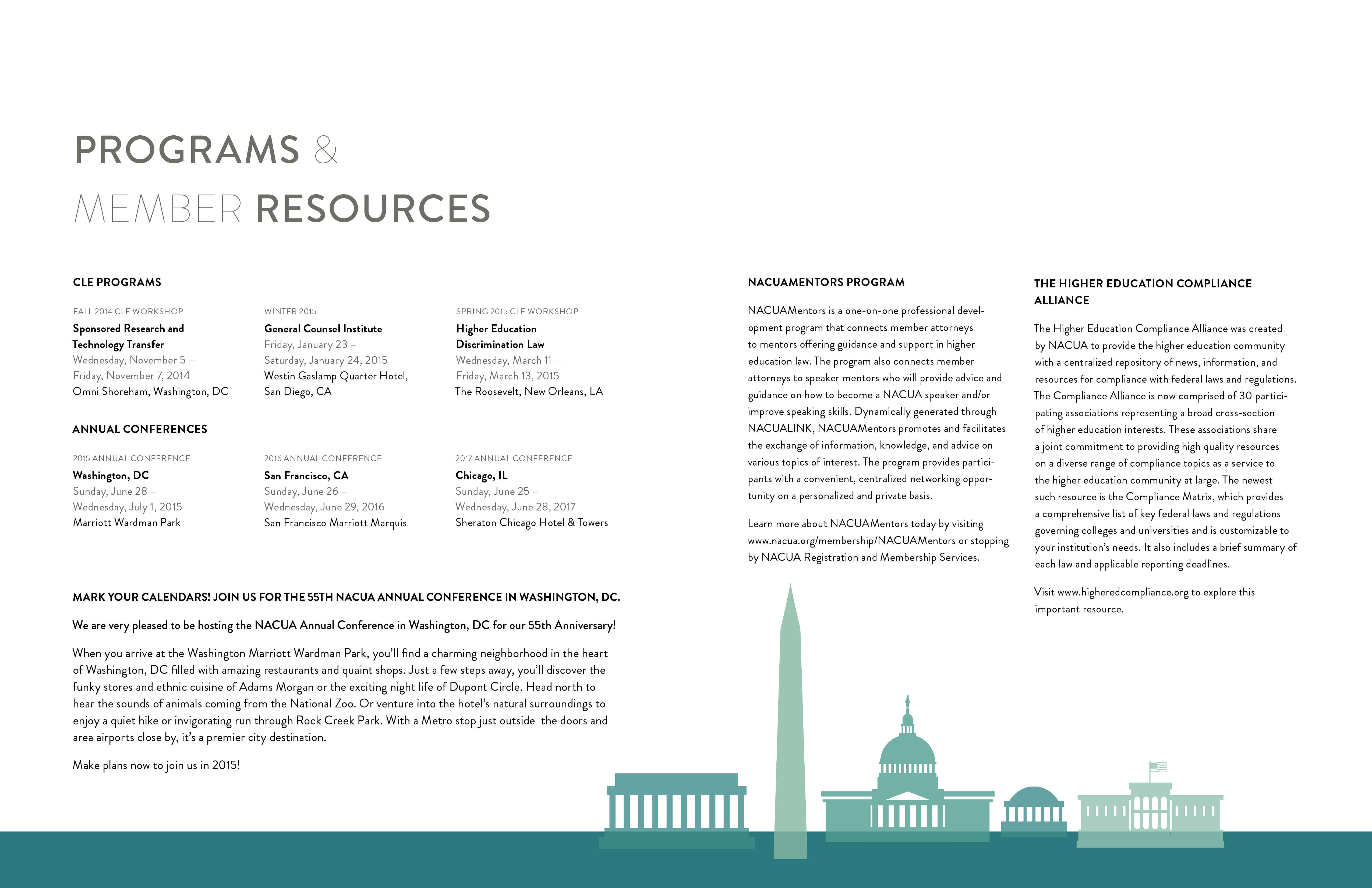 PROGRAMS &
MEMBER RESOURCES

CLE PROGRAMS

FALL 2014 CLE WORKSHOP
Sponsored Research and Technology Transfer
Wednesday, November 5 – Friday, November 7, 2014
Omni Shoreham, Washington, DC

WINTER 2015
General Counsel Institute
Friday, January 23 – Saturday, January 24, 2015
Westin Gaslamp Quarter Hotel, San Diego, CA

SPRING 2015 CLE WORKSHOP
Higher Education Discrimination Law
Wednesday, March 11 – Friday, March 13, 2015
The Roosevelt, New Orleans, LA

ANNUAL CONFERENCES

2015 ANNUAL CONFERENCE
Washington, DC
Sunday, June 28 – Wednesday, July 1, 2015
Marriott Wardman Park

2016 ANNUAL CONFERENCE
San Francisco, CA
Sunday, June 26 – Wednesday, June 29, 2016
San Francisco Marriott Marquis

2017 ANNUAL CONFERENCE
Chicago, IL
Sunday, June 25 – Wednesday, June 28, 2017
Sheraton Chicago Hotel & Towers

MARK YOUR CALENDARS! JOIN US FOR THE 55TH NACUA ANNUAL CONFERENCE IN WASHINGTON, DC.

We are very pleased to be hosting the NACUA Annual Conference in Washington, DC for our 55th Anniversary!

When you arrive at the Washington Marriott Wardman Park, you'll find a charming neighborhood in the heart of Washington, DC filled with amazing restaurants and quaint shops. Just a few steps away, you'll discover the funky stores and ethnic cuisine of Adams Morgan or the exciting night life of Dupont Circle. Head north to hear the sounds of animals coming from the National Zoo. Or venture into the hotel's natural surroundings to enjoy a quiet hike or invigorating run through Rock Creek Park. With a Metro stop just outside the doors and area airports close by, it's a premier city destination.

Make plans now to join us in 2015!

NACUAMENTORS PROGRAM

NACUAMentors is a one-on-one professional development program that connects member attorneys to mentors offering guidance and support in higher education law. The program also connects member attorneys to speaker mentors who will provide advice and guidance on how to become a NACUA speaker and/or improve speaking skills. Dynamically generated through NACUALINK, NACUAMentors promotes and facilitates the exchange of information, knowledge, and advice on various topics of interest. The program provides participants with a convenient, centralized networking opportunity on a personalized and private basis.

Learn more about NACUAMentors today by visiting www.nacua.org/membership/NACUAMentors or stopping by NACUA Registration and Membership Services.

THE HIGHER EDUCATION COMPLIANCE ALLIANCE

The Higher Education Compliance Alliance was created by NACUA to provide the higher education community with a centralized repository of news, information, and resources for compliance with federal laws and regulations. The Compliance Alliance is now comprised of 30 participating associations representing a broad cross-section of higher education interests. These associations share a joint commitment to providing high quality resources on a diverse range of compliance topics as a service to the higher education community at large. The newest such resource is the Compliance Matrix, which provides a comprehensive list of key federal laws and regulations governing colleges and universities and is customizable to your institution's needs. It also includes a brief summary of each law and applicable reporting deadlines.

Visit www.higheredcompliance.org to explore this important resource.